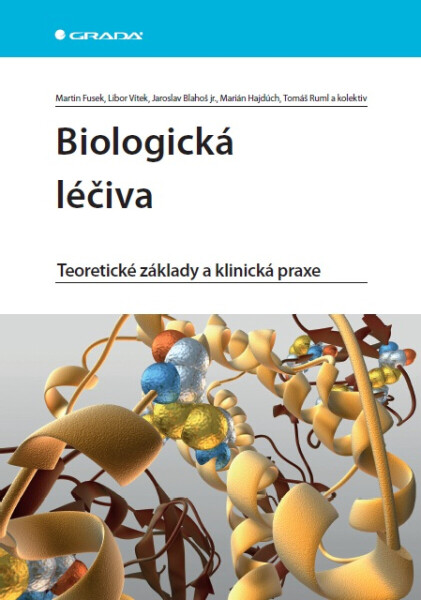 GRADA

Martin Fusek, Libor Vítek, Jaroslav Blahoš jr., Marián Hajdúch, Tomáš Ruml a kolektiv

Biologická léčiva

Teoretické základy a klinická praxe